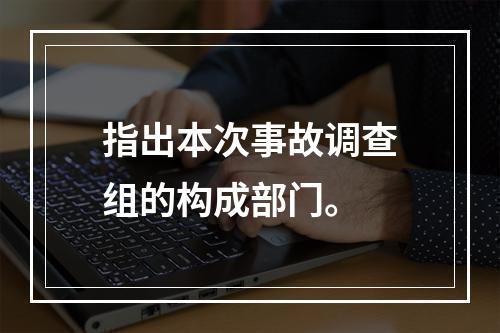 指出本次事故调查组的构成部门。